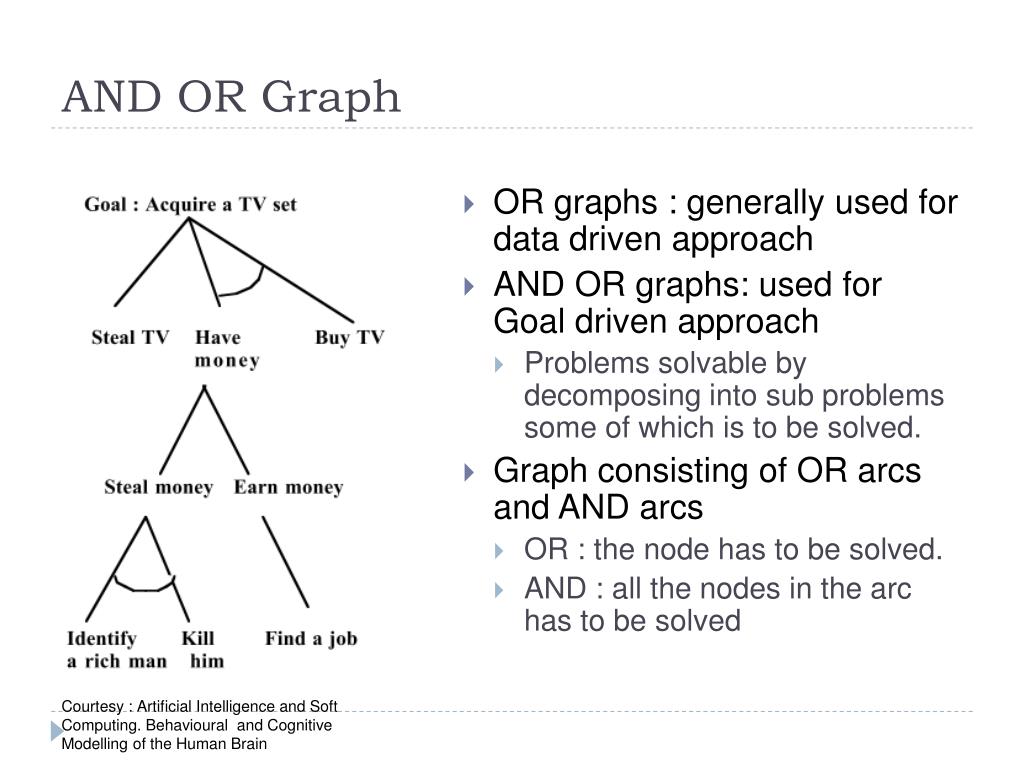 AND OR Graph

Goal : Acquire a TV set

Steal TV

Have money

Buy TV

Steal money

Earn money

Identify a rich man

Kill him

Find a job

OR graphs : generally used for data driven approach

AND OR graphs: used for Goal driven approach

Problems solvable by decomposing into sub problems some of which is to be solved.

Graph consisting of OR arcs and AND arcs

OR : the node has to be solved.

AND : all the nodes in the arc has to be solved

Courtesy : Artificial Intelligence and Soft Computing. Behavioural and Cognitive Modelling of the Human Brain